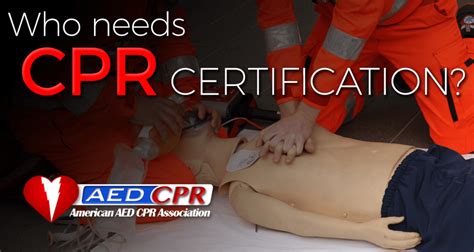 Who needs
CPR CERTIFICATION?

AED CPR
American AED CPR Association